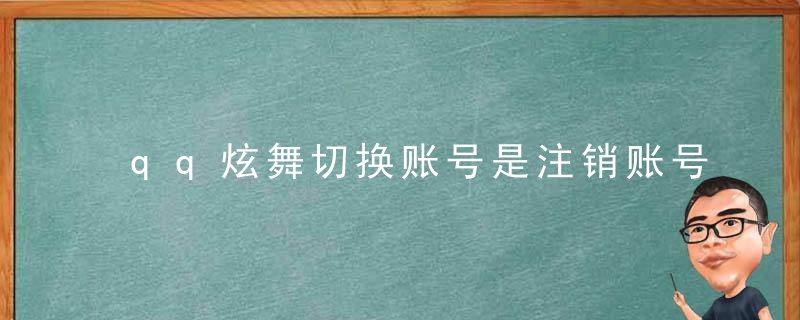 qq炫舞切换账号是注销账号